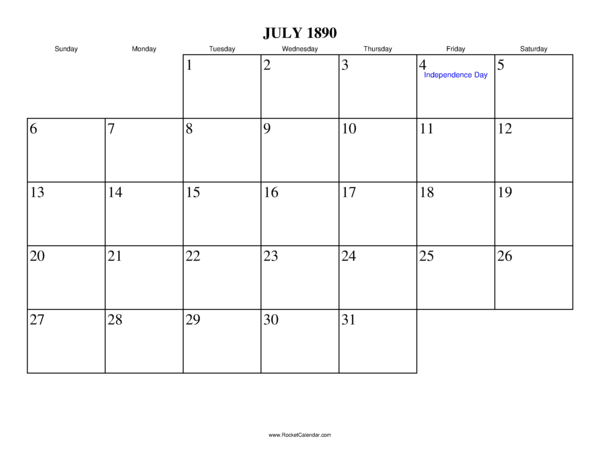 JULY 1890

| Sunday | Monday | Tuesday | Wednesday | Thursday | Friday | Saturday |
|---|---|---|---|---|---|---|
| | | 1 | 2 | 3 | 4 Independence Day | 5 |
| 6 | 7 | 8 | 9 | 10 | 11 | 12 |
| 13 | 14 | 15 | 16 | 17 | 18 | 19 |
| 20 | 21 | 22 | 23 | 24 | 25 | 26 |
| 27 | 28 | 29 | 30 | 31 | | |

www.RocketCalendar.com